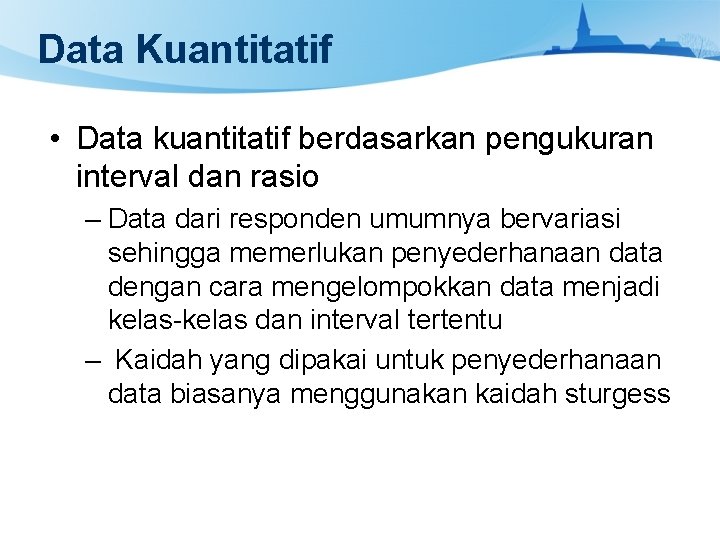 Data Kuantitatif

• Data kuantitatif berdasarkan pengukuran interval dan rasio

– Data dari responden umumnya bervariasi sehingga memerlukan penyederhanaan data dengan cara mengelompokkan data menjadi kelas-kelas dan interval tertentu

– Kaidah yang dipakai untuk penyederhanaan data biasanya menggunakan kaidah sturgess